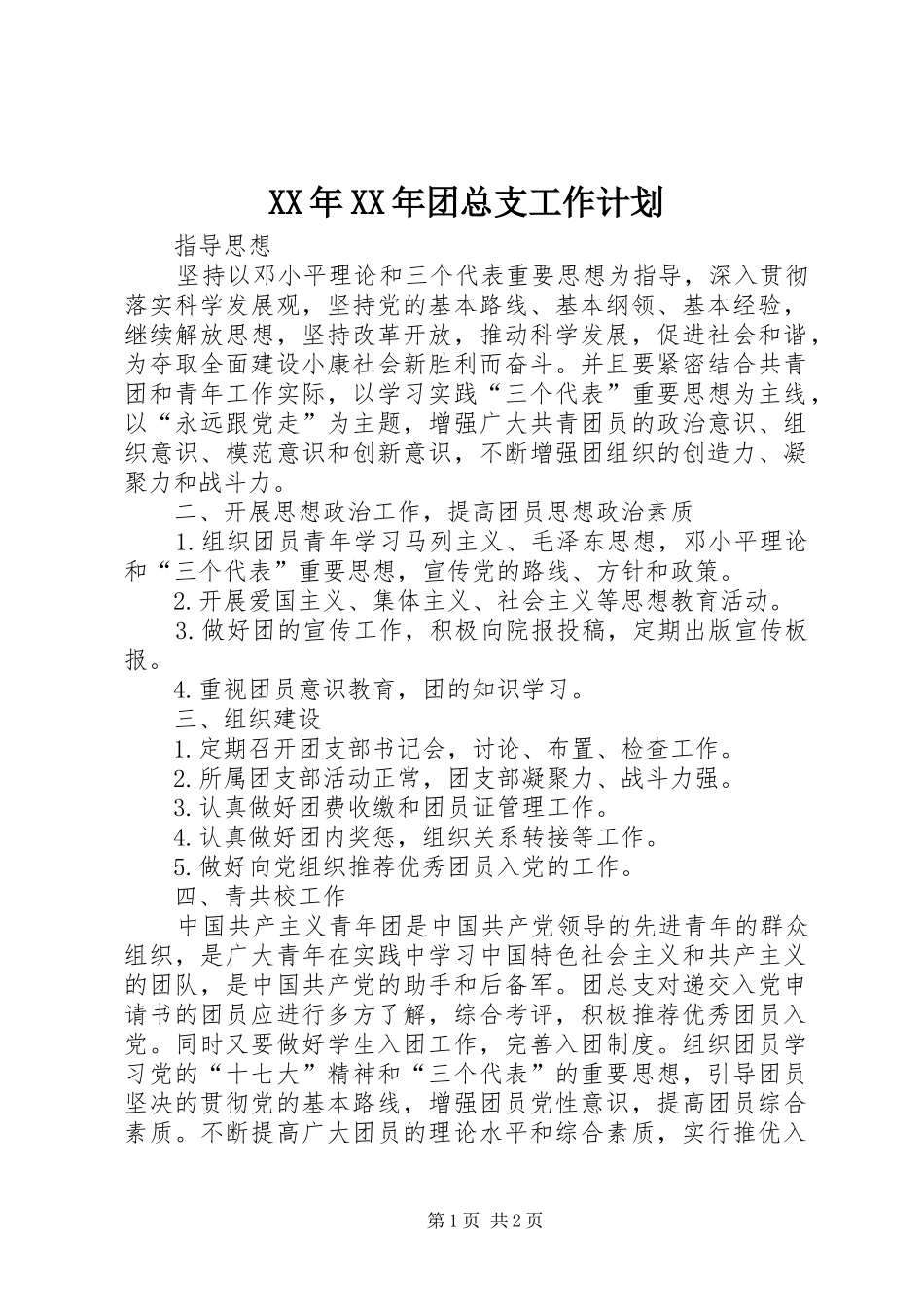 XX年XX年团总支工作计划

指导思想

坚持以邓小平理论和三个代表重要思想为指导，深入贯彻落实科学发展观，坚持党的基本路线、基本纲领、基本经验，继续解放思想，坚持改革开放，推动科学发展，促进社会和谐，为夺取全面建设小康社会新胜利而奋斗。并且要紧密结合共青团和青年工作实际，以学习实践“三个代表”重要思想为主线，以“永远跟党走”为主题，增强广大共青团员的政治意识、组织意识、模范意识和创新意识，不断增强团组织的创造力、凝聚力和战斗力。

二、开展思想政治工作，提高团员思想政治素质

1.组织团员青年学习马列主义、毛泽东思想，邓小平理论和“三个代表”重要思想，宣传党的路线、方针和政策。

2.开展爱国主义、集体主义、社会主义等思想教育活动。

3.做好团的宣传工作，积极向院报投稿，定期出版宣传板报。

4.重视团员意识教育，团的知识学习。

三、组织建设

1.定期召开团支部书记会，讨论、布置、检查工作。

2.所属团支部活动正常，团支部凝聚力、战斗力强。

3.认真做好团费收缴和团员证管理工作。

4.认真做好团内奖惩，组织关系转接等工作。

5.做好向党组织推荐优秀团员入党的工作。

四、青共校工作

中国共产主义青年团是中国共产党领导的先进青年的群众组织，是广大青年在实践中学习中国特色社会主义和共产主义的团队，是中国共产党的助手和后备军。团总支对递交入党申请书的团员应进行多方了解，综合考评，积极推荐优秀团员入党。同时又要做好学生入团工作，完善入团制度。组织团员学习党的“十七大”精神和“三个代表”的重要思想，引导团员坚决的贯彻党的基本路线，增强团员党性意识，提高团员综合素质。不断提高广大团员的理论水平和综合素质，实行推优入

第1页 共2页